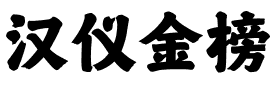 汉仪金榜